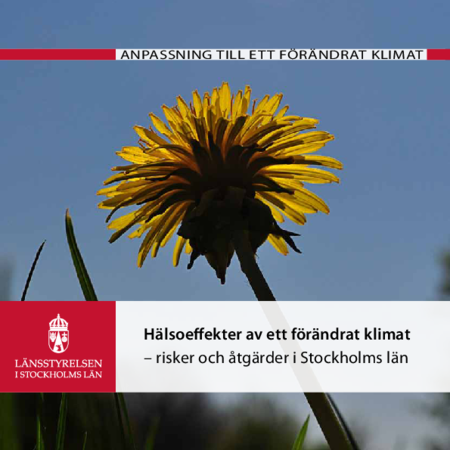 ANPASSNING TILL ETT FÖRÄNDRAT KLIMAT

LÄNSSTYRELSEN
I STOCKHOLMS LÄN

Hälsoeffekter av ett förändrat klimat
– risker och åtgärder i Stockholms län